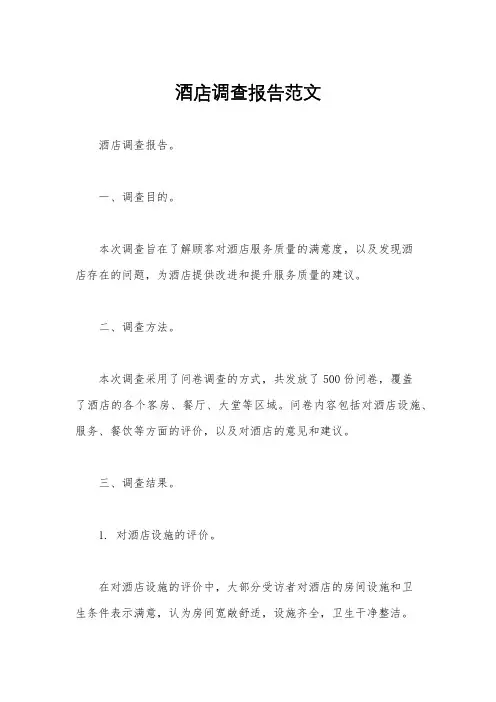 酒店调查报告范文

酒店调查报告。

一、调查目的。

本次调查旨在了解顾客对酒店服务质量的满意度，以及发现酒店存在的问题，为酒店提供改进和提升服务质量的建议。

二、调查方法。

本次调查采用了问卷调查的方式，共发放了500份问卷，覆盖了酒店的各个客房、餐厅、大堂等区域。问卷内容包括对酒店设施、服务、餐饮等方面的评价，以及对酒店的意见和建议。

三、调查结果。

1. 对酒店设施的评价。

在对酒店设施的评价中，大部分受访者对酒店的房间设施和卫生条件表示满意，认为房间宽敞舒适，设施齐全，卫生干净整洁。